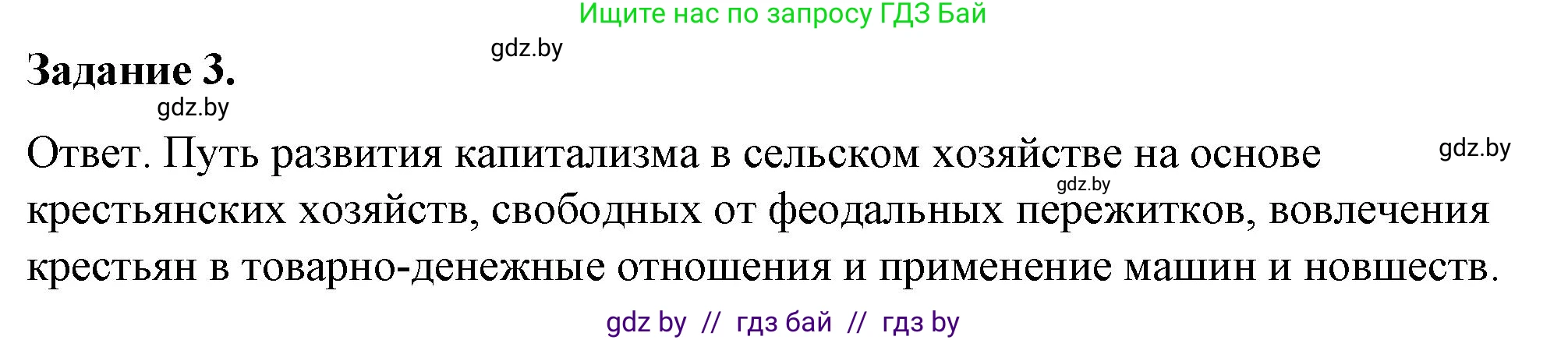 Ищите нас по запросу ГДЗ Бай

gdz.by

Задание 3.

gdz.by

Ответ. Путь развития капитализма в сельском хозяйстве на основе крестьянских хозяйств, свободных от феодальных пережитков, вовлечения крестьян в товарно-денежные отношения и применение машин и новшеств.

gdz.by

gdz.by

gdz by // гдз бай // гдз by